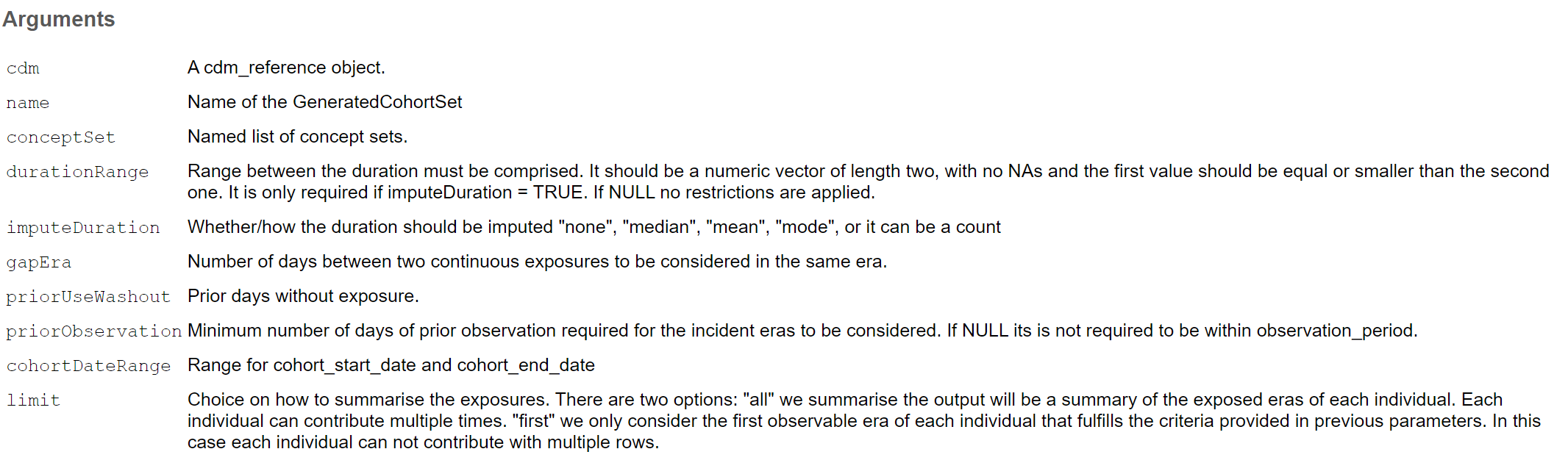 Arguments

| | |
|---|---|
| cdm | A cdm_reference object. |
| name | Name of the GeneratedCohortSet |
| conceptSet | Named list of concept sets. |
| durationRange | Range between the duration must be comprised. It should be a numeric vector of length two, with no NAs and the first value should be equal or smaller than the second one. It is only required if imputeDuration = TRUE. If NULL no restrictions are applied. |
| imputeDuration | Whether/how the duration should be imputed "none", "median", "mean", "mode", or it can be a count |
| gapEra | Number of days between two continuous exposures to be considered in the same era. |
| priorUseWashout | Prior days without exposure. |
| priorObservation | Minimum number of days of prior observation required for the incident eras to be considered. If NULL its is not required to be within observation_period. |
| cohortDateRange | Range for cohort_start_date and cohort_end_date |
| limit | Choice on how to summarise the exposures. There are two options: "all" we summarise the output will be a summary of the exposed eras of each individual. Each individual can contribute multiple times. "first" we only consider the first observable era of each individual that fulfills the criteria provided in previous parameters. In this case each individual can not contribute with multiple rows. |